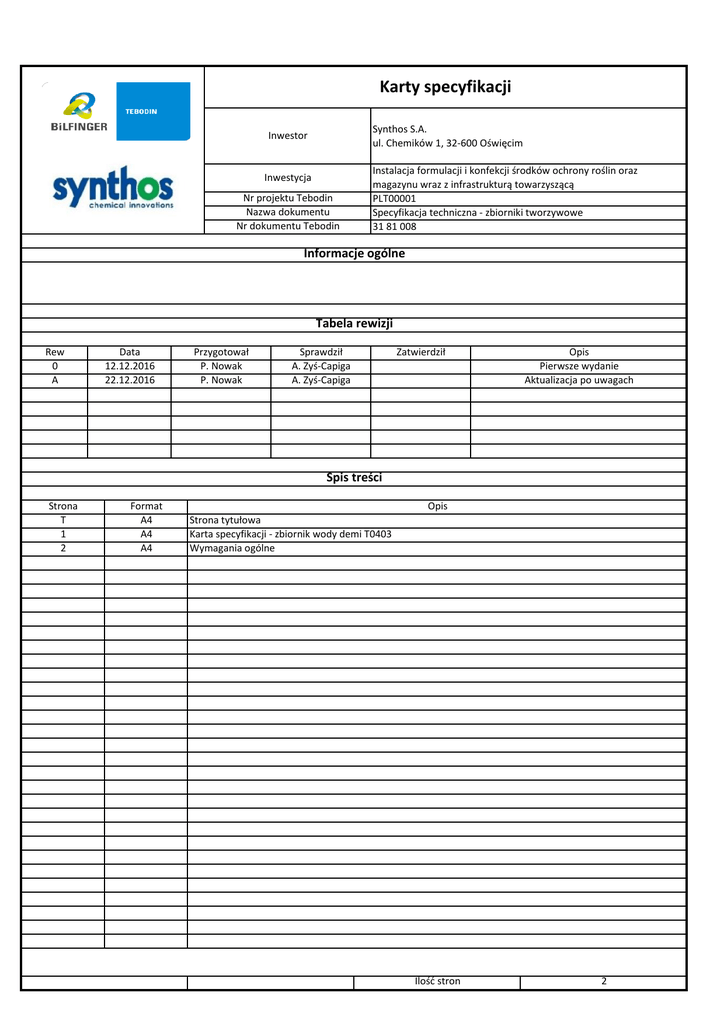 BILFINGER TEBODIN

synthos chemical innovations

Karty specyfikacji

| | |
|---|---|
| Inwestor | Synthos S.A. ul. Chemików 1, 32-600 Oświęcim |
| Inwestycja | Instalacja formulacji i konfekcji środków ochrony roślin oraz magazynu wraz z infrastrukturą towarzyszącą |
| Nr projektu Tebodin | PLT00001 |
| Nazwa dokumentu | Specyfikacja techniczna - zbiorniki tworzywowe |
| Nr dokumentu Tebodin | 31 81 008 |

Informacje ogólne

Tabela rewizji

| Rew | Data | Przygotował | Sprawdził | Zatwierdził | Opis |
|---|---|---|---|---|---|
| 0 | 12.12.2016 | P. Nowak | A. Zyś-Capiga | | Pierwsze wydanie |
| A | 22.12.2016 | P. Nowak | A. Zyś-Capiga | | Aktualizacja po uwagach |

Spis treści

| Strona | Format | Opis |
|---|---|---|
| T | A4 | Strona tytułowa |
| 1 | A4 | Karta specyfikacji - zbiornik wody demi T0403 |
| 2 | A4 | Wymagania ogólne |

Ilość stron 2